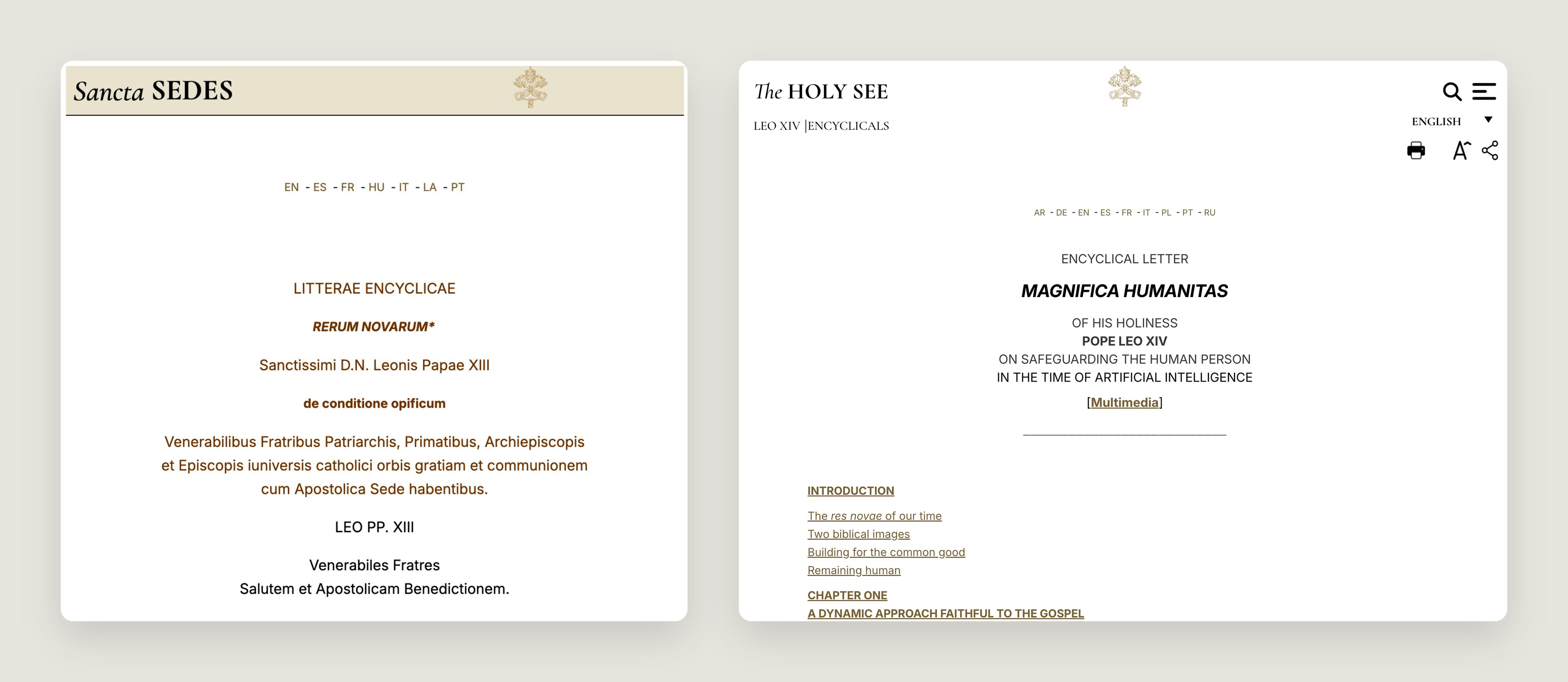 Sancta SEDES

EN - ES - FR - HU - IT - LA - PT

LITTERAE ENCYCLICAE

RERUM NOVARUM*

Sanctissimi D.N. Leonis Papae XIII

de conditione opificum

Venerabilibus Fratribus Patriarchis, Primatibus, Archiepiscopis et Episcopis iuniversis catholici orbis gratiam et communionem cum Apostolica Sede habentibus.

LEO PP. XIII

Venerabiles Fratres
Salutem et Apostolicam Benedictionem.

The HOLY SEE

LEO XIV |ENCYCLICALS

ENGLISH

AR - DE - EN - ES - FR - IT - PL - PT - RU

ENCYCLICAL LETTER

MAGNIFICA HUMANITAS

OF HIS HOLINESS
POPE LEO XIV
ON SAFEGUARDING THE HUMAN PERSON
IN THE TIME OF ARTIFICIAL INTELLIGENCE

[Multimedia]

INTRODUCTION

The res novae of our time
Two biblical images
Building for the common good
Remaining human

CHAPTER ONE
A DYNAMIC APPROACH FAITHFUL TO THE GOSPEL